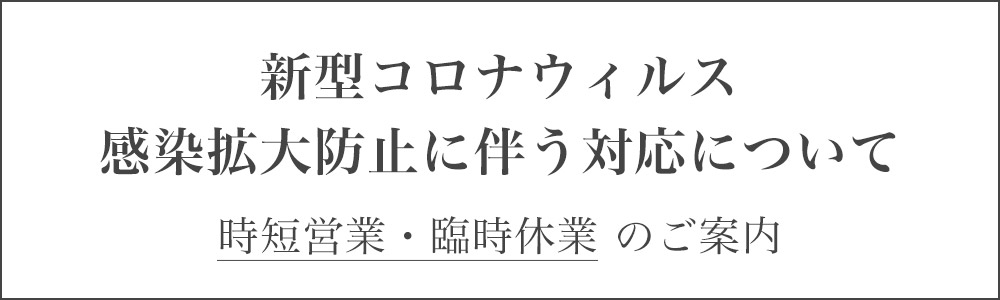 新型コロナウィルス
感染拡大防止に伴う対応について

時短営業・臨時休業 のご案内